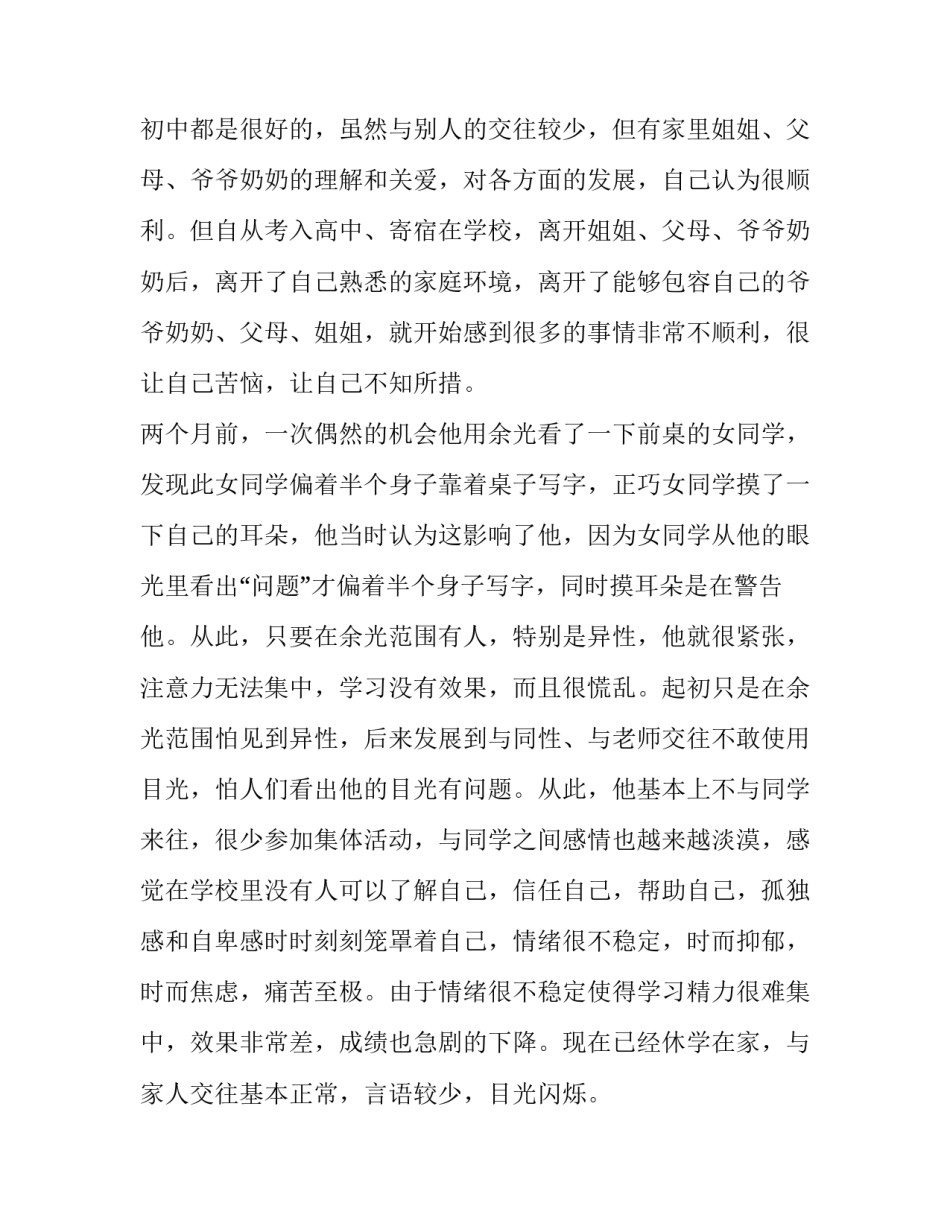 初中都是很好的，虽然与别人的交往较少，但有家里姐姐、父母、爷爷奶奶的理解和关爱，对各方面的发展，自己认为很顺利。但自从考入高中、寄宿在学校，离开姐姐、父母、爷爷奶奶后，离开了自己熟悉的家庭环境，离开了能够包容自己的爷爷奶奶、父母、姐姐，就开始感到很多的事情非常不顺利，很让自己苦恼，让自己不知所措。

两个月前，一次偶然的机会他用余光看了一下前桌的女同学，发现此女同学偏着半个身子靠着桌子写字，正巧女同学摸了一下自己的耳朵，他当时认为这影响了他，因为女同学从他的眼光里看出“问题”才偏着半个身子写字，同时摸耳朵是在警告他。从此，只要在余光范围有人，特别是异性，他就很紧张，注意力无法集中，学习没有效果，而且很慌乱。起初只是在余光范围怕见到异性，后来发展到与同性、与老师交往不敢使用目光，怕人们看出他的目光有问题。从此，他基本上不与同学来往，很少参加集体活动，与同学之间感情也越来越淡漠，感觉在学校里没有人可以了解自己，信任自己，帮助自己，孤独感和自卑感时时刻刻笼罩着自己，情绪很不稳定，时而抑郁，时而焦虑，痛苦至极。由于情绪很不稳定使得学习精力很难集中，效果非常差，成绩也急剧的下降。现在已经休学在家，与家人交往基本正常，言语较少，目光闪烁。